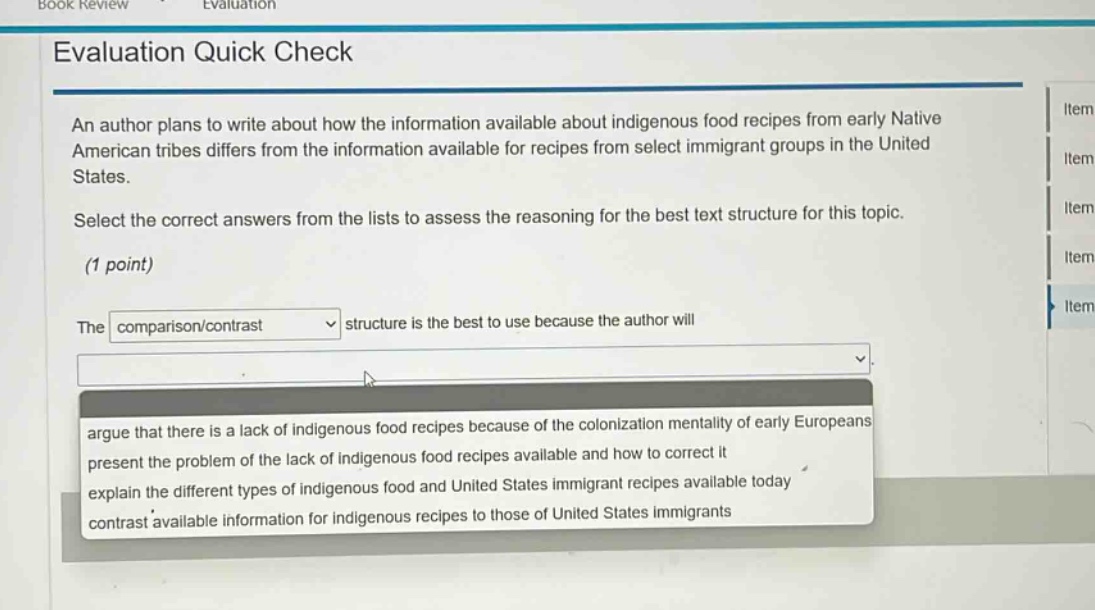 Book Review Evaluation

Evaluation Quick Check

An author plans to write about how the information available about indigenous food recipes from early Native American tribes differs from the information available for recipes from select immigrant groups in the United States.

Select the correct answers from the lists to assess the reasoning for the best text structure for this topic.

(1 point)

The comparison/contrast structure is the best to use because the author will

.

argue that there is a lack of indigenous food recipes because of the colonization mentality of early Europeans

present the problem of the lack of indigenous food recipes available and how to correct it

explain the different types of indigenous food and United States immigrant recipes available today

contrast available information for indigenous recipes to those of United States immigrants

Item

Item

Item

Item

Item